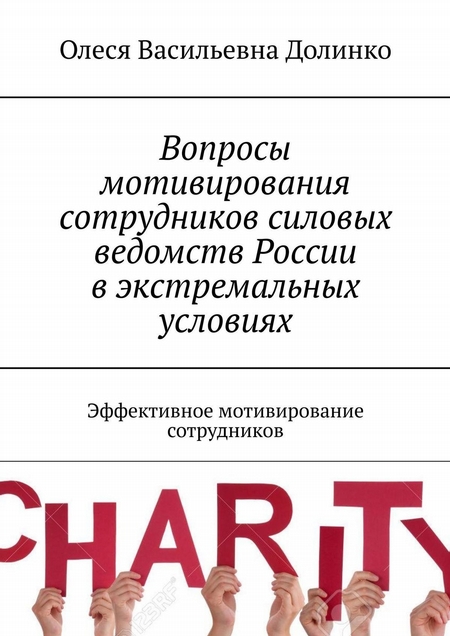 Олеся Васильевна Долинко

Вопросы мотивирования сотрудников силовых ведомств России в экстремальных условиях

Эффективное мотивирование сотрудников

CHARITY

123RF